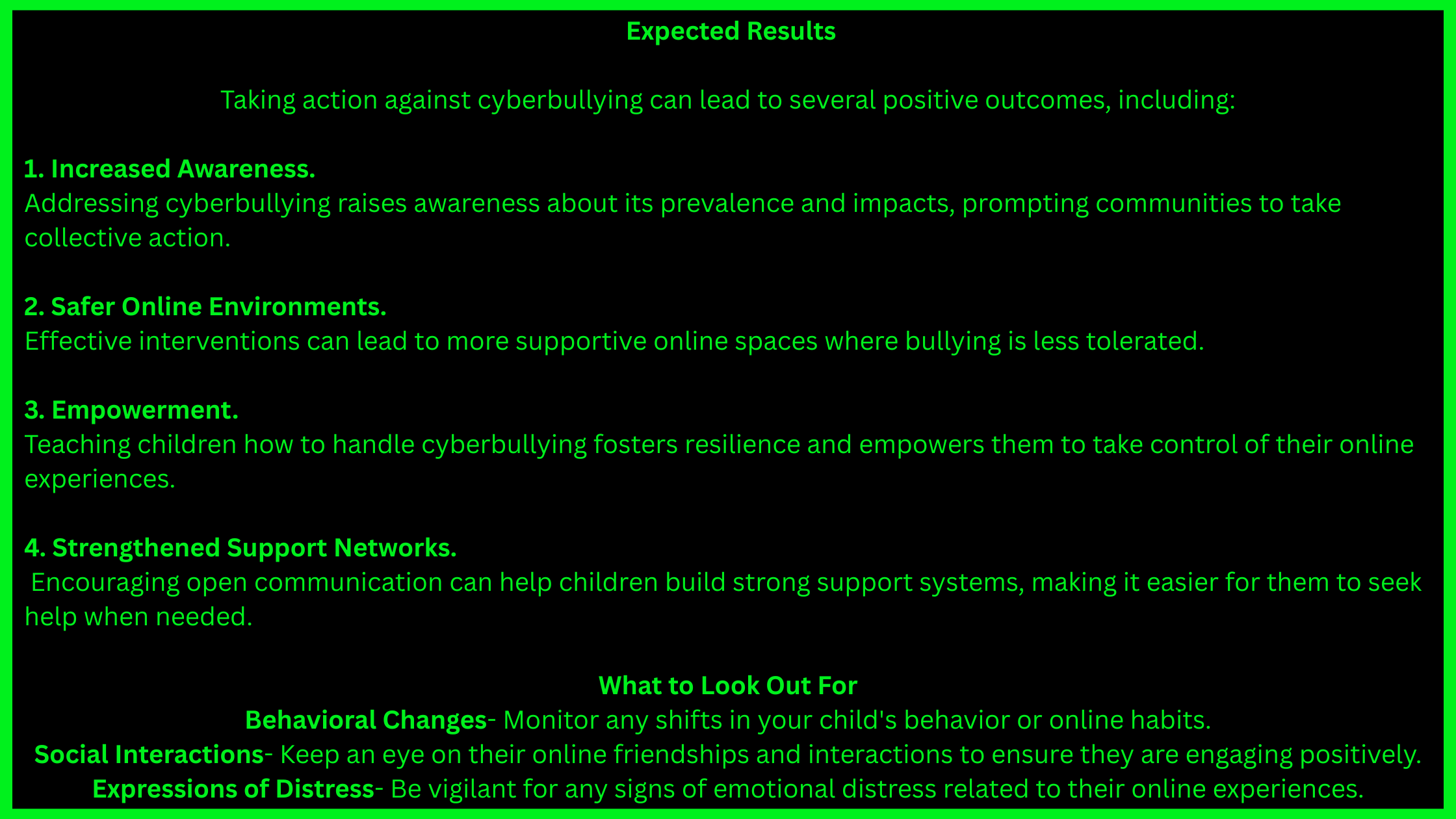 Expected Results

Taking action against cyberbullying can lead to several positive outcomes, including:

1. Increased Awareness.
Addressing cyberbullying raises awareness about its prevalence and impacts, prompting communities to take collective action.

2. Safer Online Environments.
Effective interventions can lead to more supportive online spaces where bullying is less tolerated.

3. Empowerment.
Teaching children how to handle cyberbullying fosters resilience and empowers them to take control of their online experiences.

4. Strengthened Support Networks.
Encouraging open communication can help children build strong support systems, making it easier for them to seek help when needed.

What to Look Out For
Behavioral Changes- Monitor any shifts in your child's behavior or online habits.
Social Interactions- Keep an eye on their online friendships and interactions to ensure they are engaging positively.
Expressions of Distress- Be vigilant for any signs of emotional distress related to their online experiences.